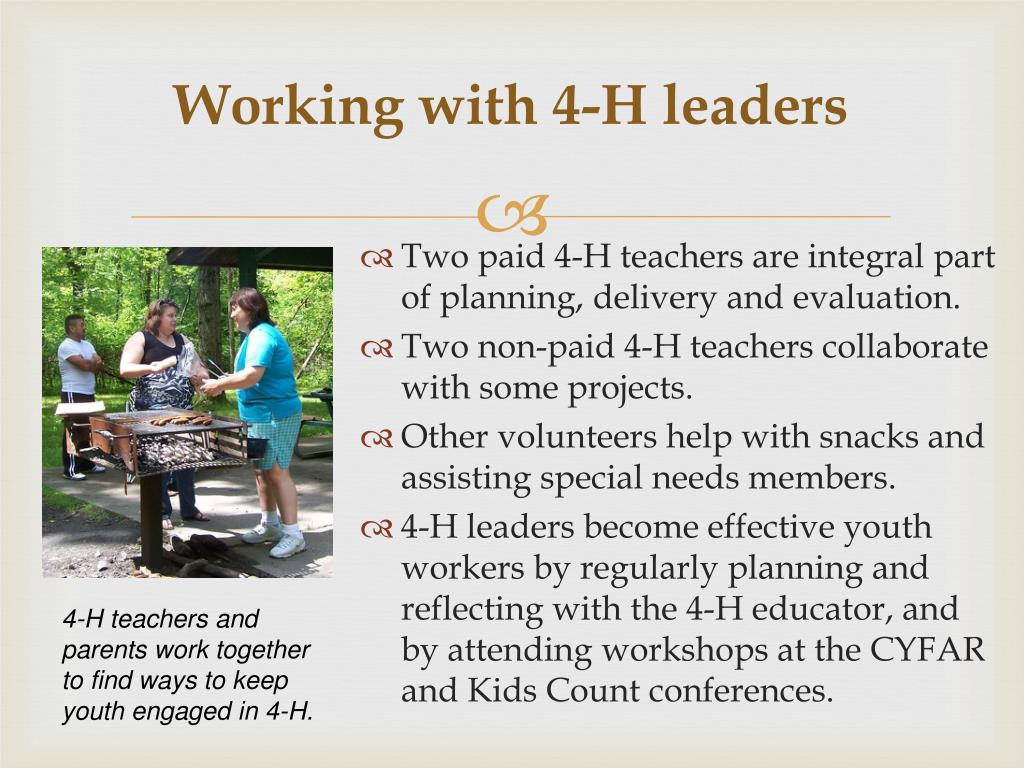 Working with 4-H leaders

Two paid 4-H teachers are integral part of planning, delivery and evaluation.

Two non-paid 4-H teachers collaborate with some projects.

Other volunteers help with snacks and assisting special needs members.

4-H leaders become effective youth workers by regularly planning and reflecting with the 4-H educator, and by attending workshops at the CYFAR and Kids Count conferences.

4-H teachers and parents work together to find ways to keep youth engaged in 4-H.